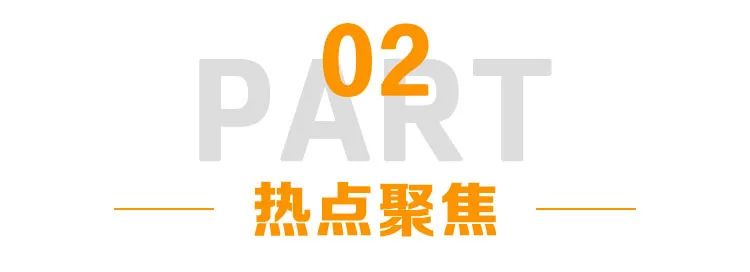 02
PART
热点聚焦